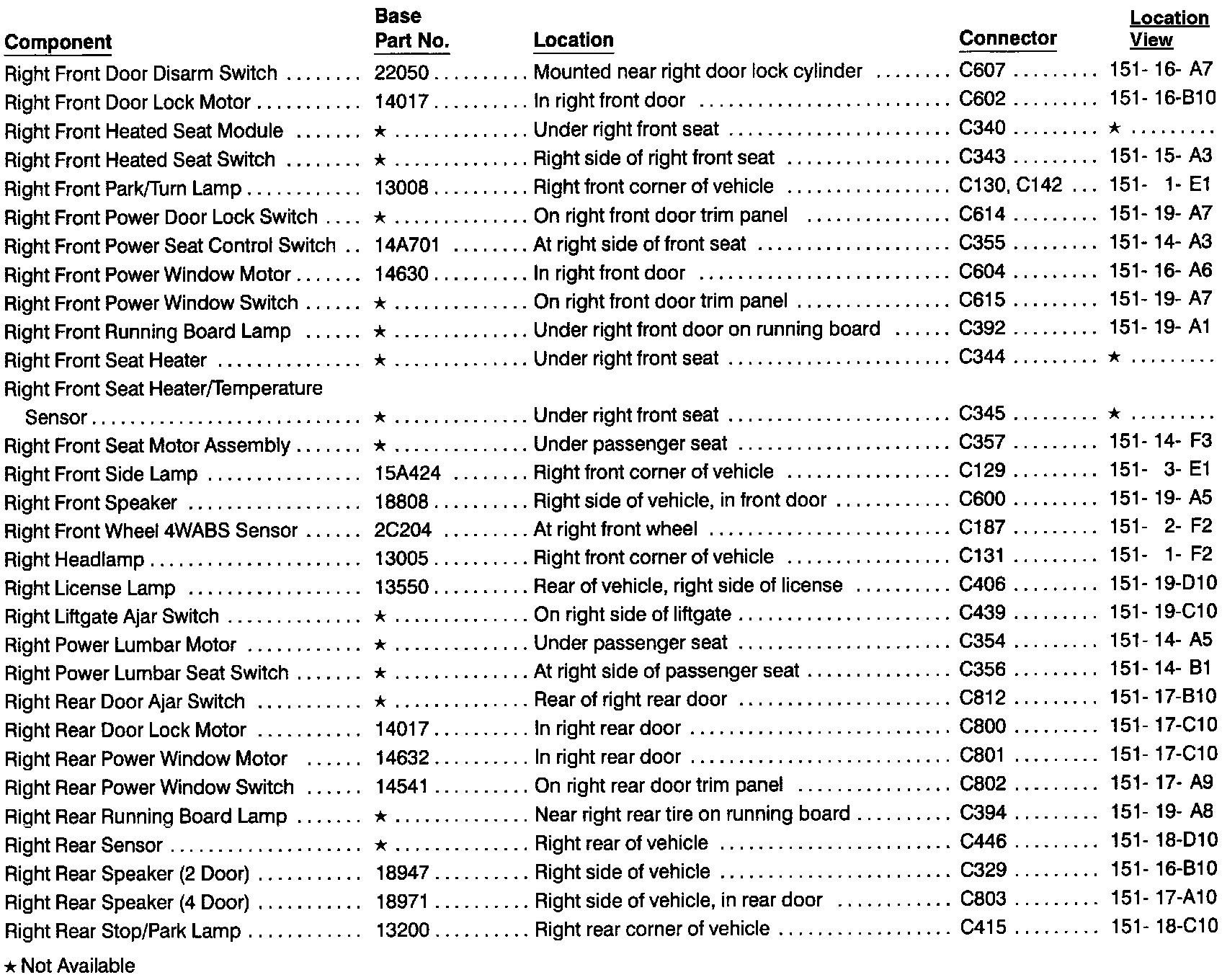 | Component | Base Part No. | Location | Connector | Location View |
|---|---|---|---|---|
| Right Front Door Disarm Switch | 22050 | Mounted near right door lock cylinder | C607 | 151- 16- A7 |
| Right Front Door Lock Motor | 14017 | In right front door | C602 | 151- 16-B10 |
| Right Front Heated Seat Module | ★ | Under right front seat | C340 | ★ |
| Right Front Heated Seat Switch | ★ | Right side of right front seat | C343 | 151- 15- A3 |
| Right Front Park/Turn Lamp | 13008 | Right front corner of vehicle | C130, C142 | 151- 1- E1 |
| Right Front Power Door Lock Switch | ★ | On right front door trim panel | C614 | 151- 19- A7 |
| Right Front Power Seat Control Switch | 14A701 | At right side of front seat | C355 | 151- 14- A3 |
| Right Front Power Window Motor | 14630 | In right front door | C604 | 151- 16- A6 |
| Right Front Power Window Switch | ★ | On right front door trim panel | C615 | 151- 19- A7 |
| Right Front Running Board Lamp | ★ | Under right front door on running board | C392 | 151- 19- A1 |
| Right Front Seat Heater | ★ | Under right front seat | C344 | ★ |
| Right Front Seat Heater/Temperature Sensor | ★ | Under right front seat | C345 | ★ |
| Right Front Seat Motor Assembly | ★ | Under passenger seat | C357 | 151- 14- F3 |
| Right Front Side Lamp | 15A424 | Right front corner of vehicle | C129 | 151- 3- E1 |
| Right Front Speaker | 18808 | Right side of vehicle, in front door | C600 | 151- 19- A5 |
| Right Front Wheel 4WABS Sensor | 2C204 | At right front wheel | C187 | 151- 2- F2 |
| Right Headlamp | 13005 | Right front corner of vehicle | C131 | 151- 1- F2 |
| Right License Lamp | 13550 | Rear of vehicle, right side of license | C406 | 151- 19-D10 |
| Right Liftgate Ajar Switch | ★ | On right side of liftgate | C439 | 151- 19-C10 |
| Right Power Lumbar Motor | ★ | Under passenger seat | C354 | 151- 14- A5 |
| Right Power Lumbar Seat Switch | ★ | At right side of passenger seat | C356 | 151- 14- B1 |
| Right Rear Door Ajar Switch | ★ | Rear of right rear door | C812 | 151- 17-B10 |
| Right Rear Door Lock Motor | 14017 | In right rear door | C800 | 151- 17-C10 |
| Right Rear Power Window Motor | 14632 | In right rear door | C801 | 151- 17-C10 |
| Right Rear Power Window Switch | 14541 | On right rear door trim panel | C802 | 151- 17- A9 |
| Right Rear Running Board Lamp | ★ | Near right rear tire on running board | C394 | 151- 19- A8 |
| Right Rear Sensor | ★ | Right rear of vehicle | C446 | 151- 18-D10 |
| Right Rear Speaker (2 Door) | 18947 | Right side of vehicle | C329 | 151- 16-B10 |
| Right Rear Speaker (4 Door) | 18971 | Right side of vehicle, in rear door | C803 | 151- 17-A10 |
| Right Rear Stop/Park Lamp | 13200 | Right rear corner of vehicle | C415 | 151- 18-C10 |

★ Not Available